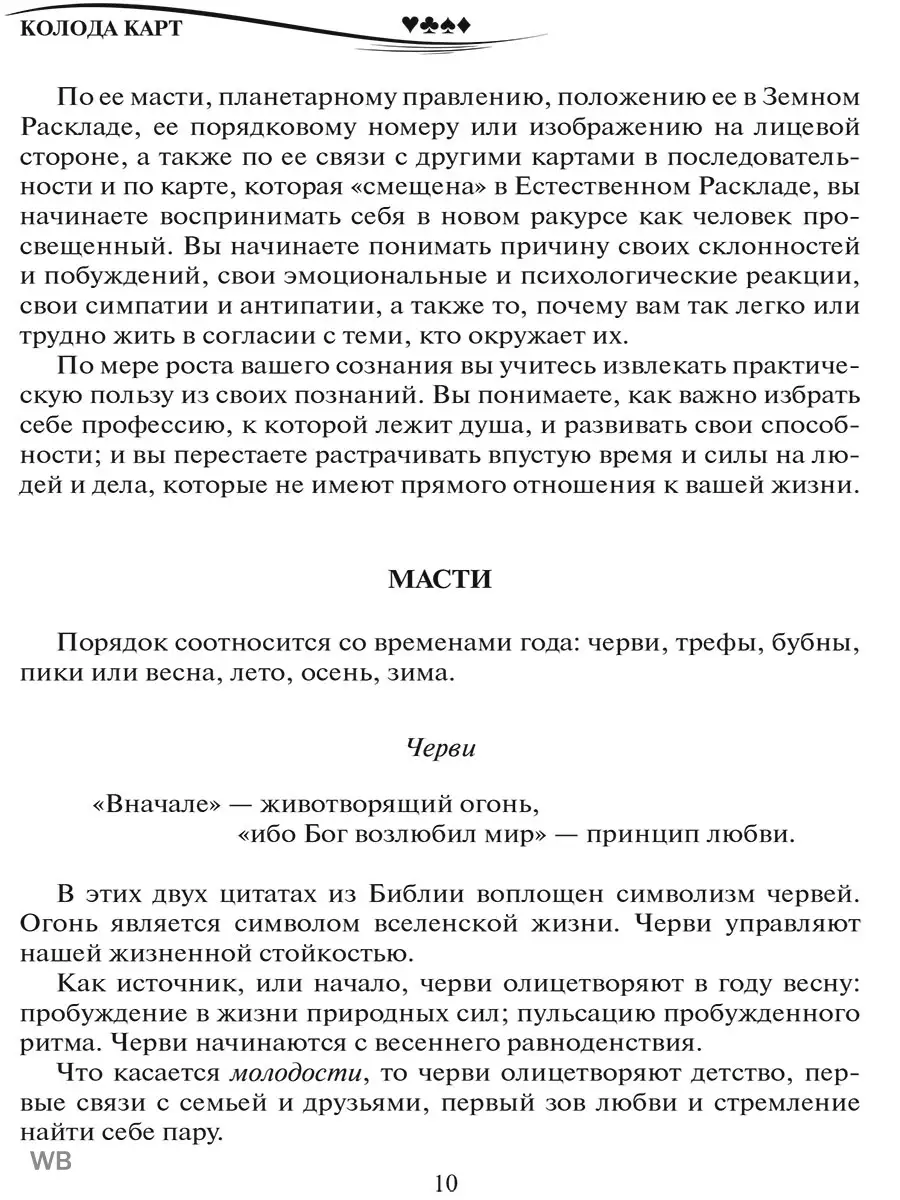 КОЛОДА КАРТ ♥♣♠♦

По ее масти, планетарному правлению, положению ее в Земном Раскладе, ее порядковому номеру или изображению на лицевой стороне, а также по ее связи с другими картами в последовательности и по карте, которая «смещена» в Естественном Раскладе, вы начинаете воспринимать себя в новом ракурсе как человек просвещенный. Вы начинаете понимать причину своих склонностей и побуждений, свои эмоциональные и психологические реакции, свои симпатии и антипатии, а также то, почему вам так легко или трудно жить в согласии с теми, кто окружает их.

По мере роста вашего сознания вы учитесь извлекать практическую пользу из своих познаний. Вы понимаете, как важно избрать себе профессию, к которой лежит душа, и развивать свои способности; и вы перестаете растрачивать впустую время и силы на людей и дела, которые не имеют прямого отношения к вашей жизни.

МАСТИ

Порядок соотносится со временами года: черви, трефы, бубны, пики или весна, лето, осень, зима.

Черви

«Вначале» — животворящий огонь,
«ибо Бог возлюбил мир» — принцип любви.

В этих двух цитатах из Библии воплощен символизм червей. Огонь является символом вселенской жизни. Черви управляют нашей жизненной стойкостью.

Как источник, или начало, черви олицетворяют в году весну: пробуждение в жизни природных сил; пульсацию пробужденного ритма. Черви начинаются с весеннего равноденствия.

Что касается молодости, то черви олицетворяют детство, первые связи с семьей и друзьями, первый зов любви и стремление найти себе пару.

WB

10